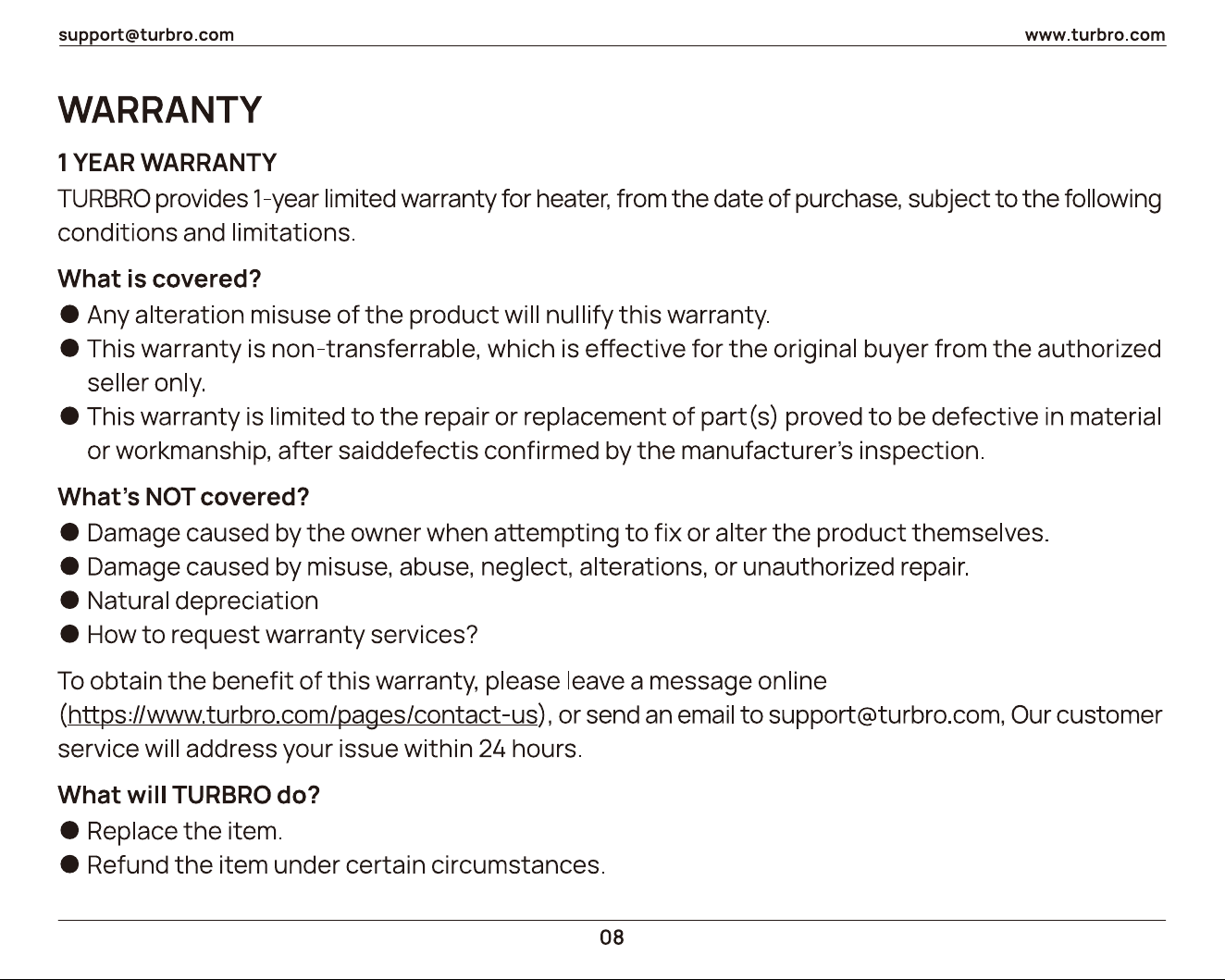 support@turbro.com www.turbro.com

WARRANTY

1 YEAR WARRANTY

TURBRO provides 1-year limited warranty for heater, from the date of purchase, subject to the following conditions and limitations.

What is covered?

● Any alteration misuse of the product will nullify this warranty.
● This warranty is non-transferrable, which is effective for the original buyer from the authorized seller only.
● This warranty is limited to the repair or replacement of part(s) proved to be defective in material or workmanship, after saiddefectis confirmed by the manufacturer's inspection.

What's NOT covered?

● Damage caused by the owner when attempting to fix or alter the product themselves.
● Damage caused by misuse, abuse, neglect, alterations, or unauthorized repair.
● Natural depreciation
● How to request warranty services?

To obtain the benefit of this warranty, please leave a message online (https://www.turbro.com/pages/contact-us), or send an email to support@turbro.com, Our customer service will address your issue within 24 hours.

What will TURBRO do?

● Replace the item.
● Refund the item under certain circumstances.

08